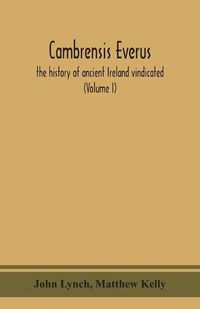 Cambrensis Everus
the history of ancient Ireland vindicated
(Volume I)

John Lynch, Matthew Kelly